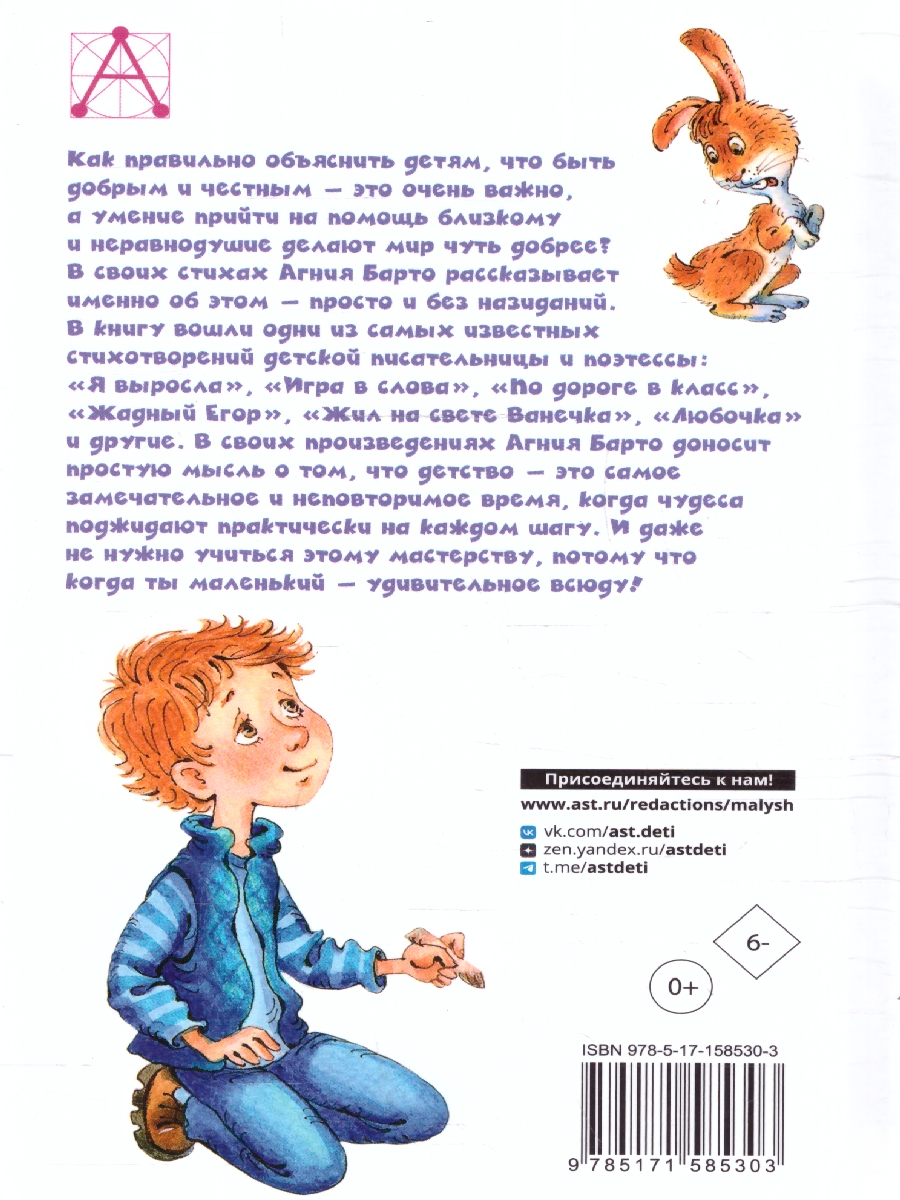 Как правильно объяснить детям, что быть добрым и честным — это очень важно, а умение прийти на помощь близкому и неравнодушие делают мир чуть добрее? В своих стихах Агния Барто рассказывает именно об этом — просто и без назиданий. В книгу вошли одни из самых известных стихотворений детской писательницы и поэтессы: «Я выросла», «Игра в слова», «По дороге в класс», «Жадный Егор», «Жил на свете Ванечка», «Любочка» и другие. В своих произведениях Агния Барто доносит простую мысль о том, что детство — это самое замечательное и неповторимое время, когда чудеса поджидают практически на каждом шагу. И даже не нужно учиться этому мастерству, потому что когда ты маленький — удивительное всюду!

Присоединяйтесь к нам!
www.ast.ru/redactions/malysh
vk.com/ast.deti
zen.yandex.ru/astdeti
t.me/astdeti

6-

0+

ISBN 978-5-17-158530-3

9 785171 585303